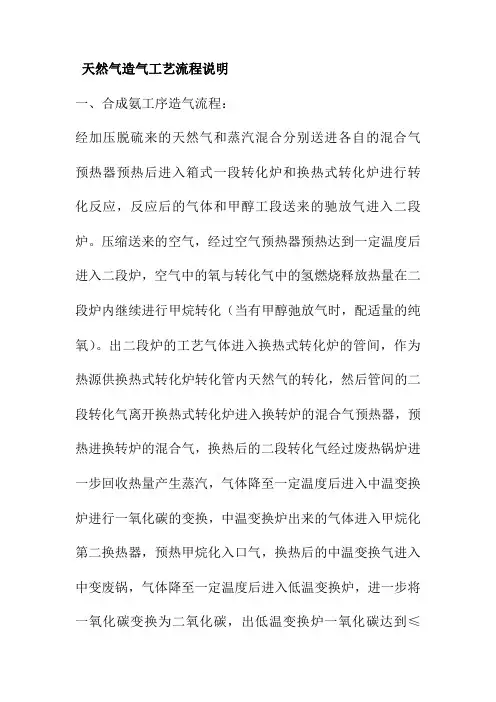 天然气造气工艺流程说明

一、合成氨工序造气流程：

经加压脱硫来的天然气和蒸汽混合分别送进各自的混合气预热器预热后进入箱式一段转化炉和换热式转化炉进行转化反应，反应后的气体和甲醇工段送来的驰放气进入二段炉。压缩送来的空气，经过空气预热器预热达到一定温度后进入二段炉，空气中的氧与转化气中的氢燃烧释放热量在二段炉内继续进行甲烷转化（当有甲醇弛放气时，配适量的纯氧）。出二段炉的工艺气体进入换热式转化炉的管间，作为热源供换热式转化炉转化管内天然气的转化，然后管间的二段转化气离开换热式转化炉进入换转炉的混合气预热器，预热进换转炉的混合气，换热后的二段转化气经过废热锅炉进一步回收热量产生蒸汽，气体降至一定温度后进入中温变换炉进行一氧化碳的变换，中温变换炉出来的气体进入甲烷化第二换热器，预热甲烷化入口气，换热后的中温变换气进入中变废锅，气体降至一定温度后进入低温变换炉，进一步将一氧化碳变换为二氧化碳，出低温变换炉一氧化碳达到≤